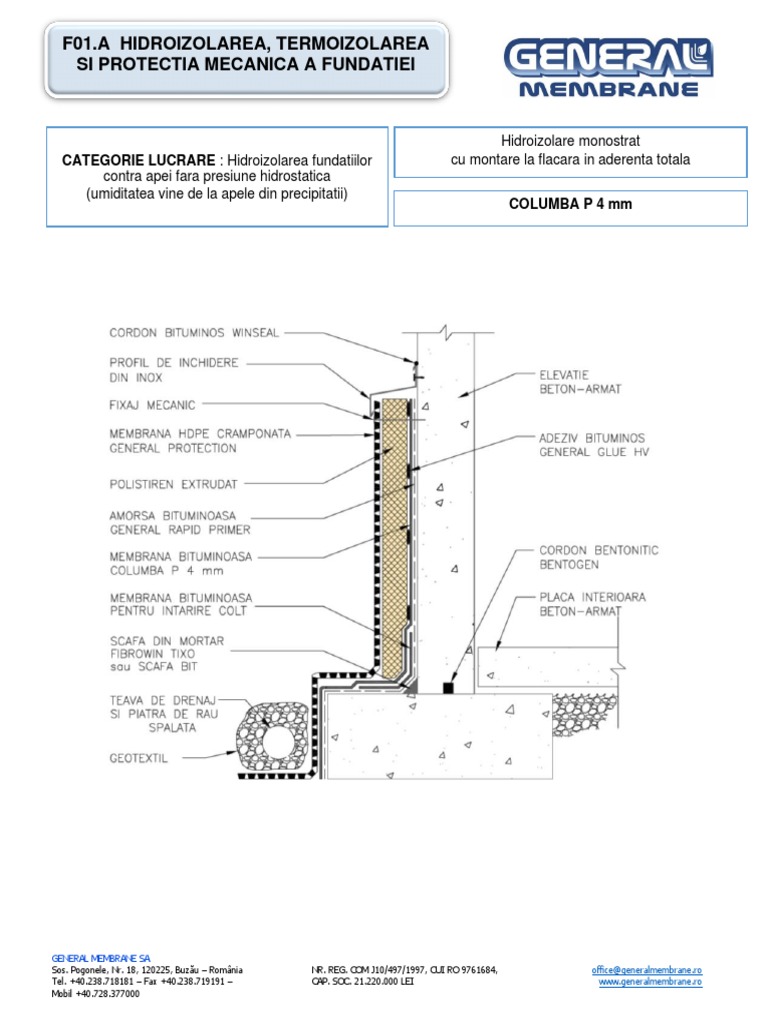 F01.A HIDROIZOLAREA, TERMOIZOLAREA SI PROTECTIA MECANICA A FUNDATIEI

GENERAL MEMBRANE

CATEGORIE LUCRARE : Hidroizolarea fundatiilor contra apei fara presiune hidrostatica (umiditatea vine de la apele din precipitatii)

Hidroizolare monostrat cu montare la flacara in aderenta totala

COLUMBA P 4 mm

CORDON BITUMINOS WINSEAL
PROFIL DE INCHIDERE DIN INOX
FIXAJ MECANIC
MEMBRANA HDPE CRAMPONATA GENERAL PROTECTION
POLISTIREN EXTRUDAT
AMORSA BITUMINOASA GENERAL RAPID PRIMER
MEMBRANA BITUMINOASA COLUMBA P 4 mm
MEMBRANA BITUMINOASA PENTRU INTARIRE COLT
SCAFA DIN MORTAR FIBROWIN TIXO sau SCAFA BIT
TEAVA DE DRENAJ SI PIATRA DE RAU SPALATA
GEOTEXTIL

ELEVATIE BETON-ARMAT
ADEZIV BITUMINOS GENERAL GLUE HV
CORDON BENTONITIC BENTOGEN
PLACA INTERIOARA BETON-ARMAT

GENERAL MEMBRANE SA
Sos. Pogonele, Nr. 18, 120225, Buzău – România
Tel. +40.238.718181 – Fax +40.238.719191 –
Mobil +40.728.377000

NR. REG. COM J10/497/1997, CUI RO 9761684,
CAP. SOC. 21.220.000 LEI

office@generalmembrane.ro
www.generalmembrane.ro